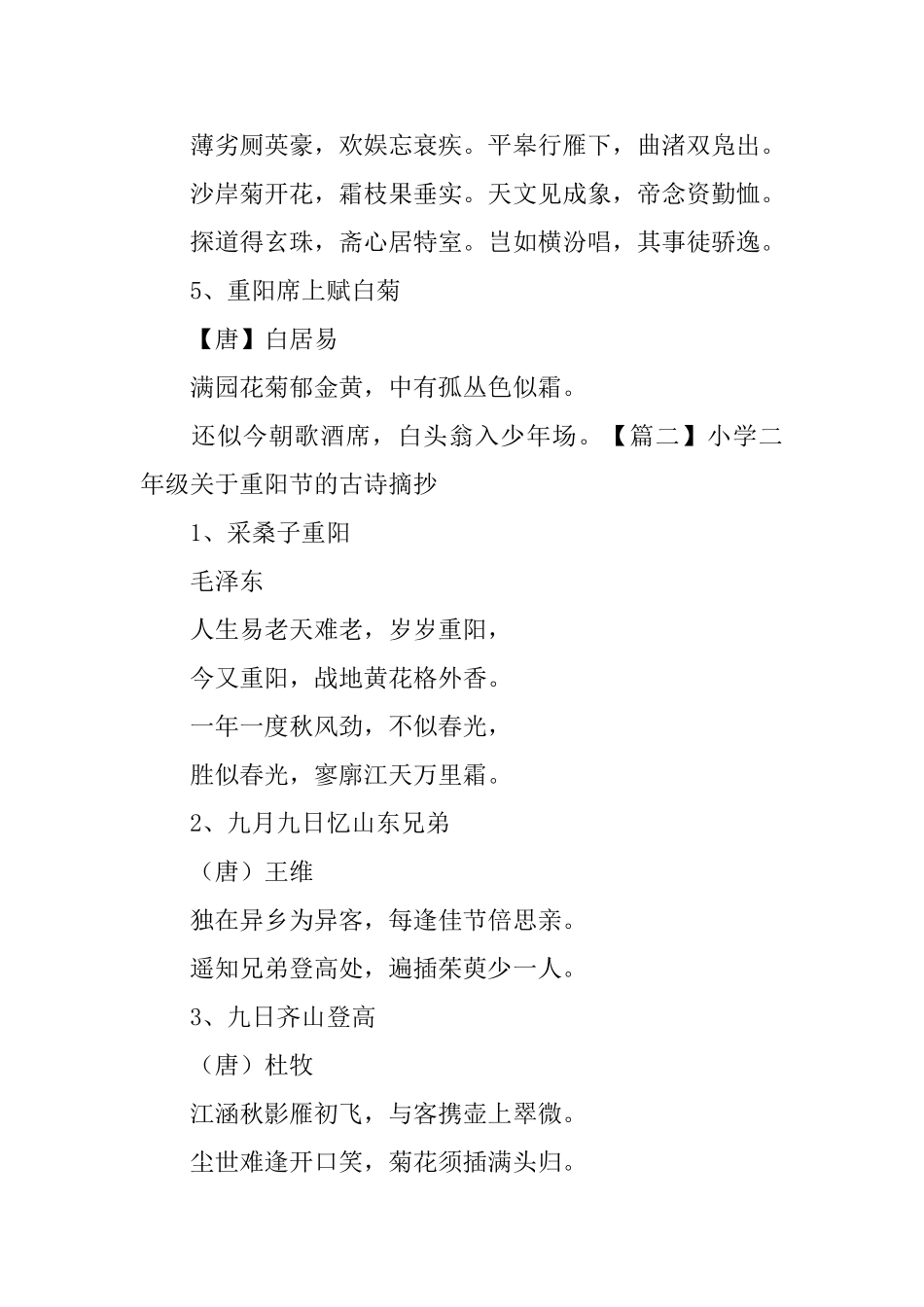 薄劣厕英豪，欢娱忘衰疾。平皋行雁下，曲渚双凫出。

沙岸菊开花，霜枝果垂实。天文见成象，帝念资勤恤。

探道得玄珠，斋心居特室。岂如横汾唱，其事徒骄逸。

5、重阳席上赋白菊

【唐】白居易

满园花菊郁金黄，中有孤丛色似霜。

还似今朝歌酒席，白头翁入少年场。【篇二】小学二年级关于重阳节的古诗摘抄

1、采桑子重阳

毛泽东

人生易老天难老，岁岁重阳，

今又重阳，战地黄花格外香。

一年一度秋风劲，不似春光，

胜似春光，寥廓江天万里霜。

2、九月九日忆山东兄弟

（唐）王维

独在异乡为异客，每逢佳节倍思亲。

遥知兄弟登高处，遍插茱萸少一人。

3、九日齐山登高

（唐）杜牧

江涵秋影雁初飞，与客携壶上翠微。

尘世难逢开口笑，菊花须插满头归。